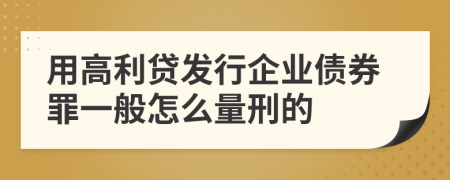 用高利贷发行企业债券罪一般怎么量刑的